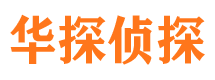 华探侦探